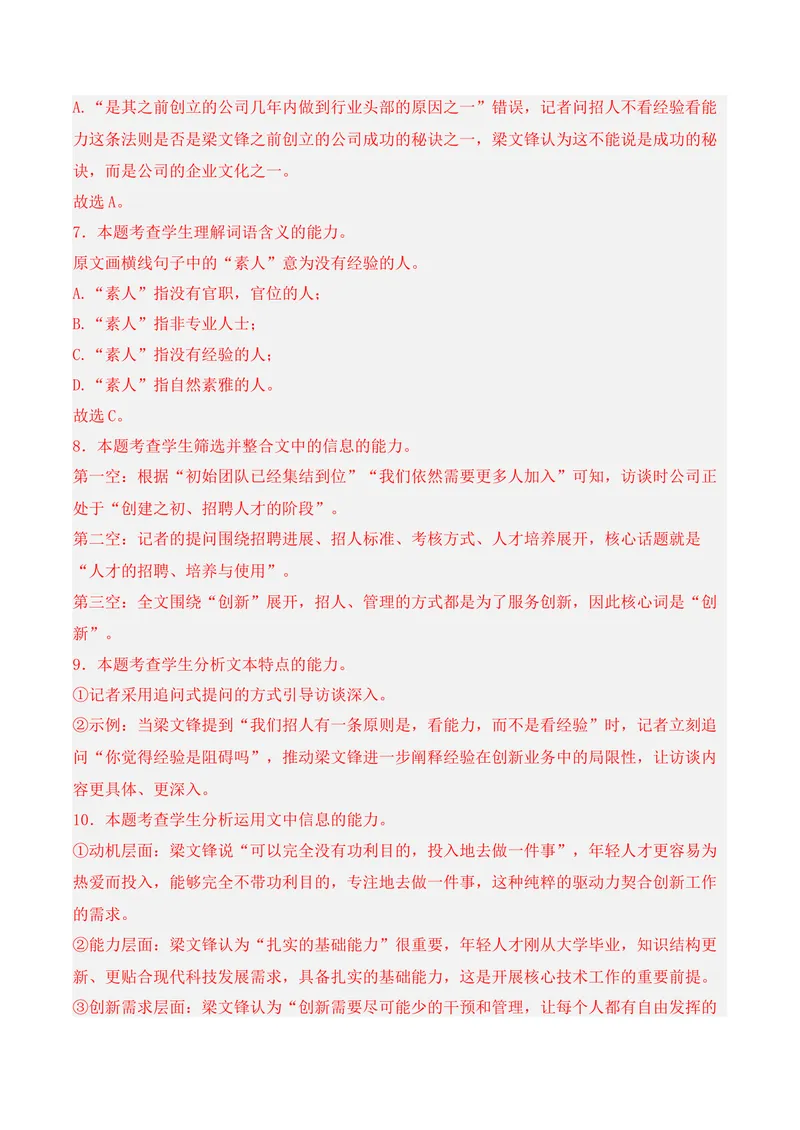 A.“是其之前创立的公司几年内做到行业头部的原因之一”错误，记者问招人不看经验看能力这条法则是否是梁文锋之前创立的公司成功的秘诀之一，梁文锋认为这不能说是成功的秘诀，而是公司的企业文化之一。

故选A。

7．本题考查学生理解词语含义的能力。

原文画横线句子中的“素人”意为没有经验的人。

A.“素人”指没有官职，官位的人；

B.“素人”指非专业人士；

C.“素人”指没有经验的人；

D.“素人”指自然素雅的人。

故选C。

8．本题考查学生筛选并整合文中的信息的能力。

第一空：根据“初始团队已经集结到位”“我们依然需要更多人加入”可知，访谈时公司正处于“创建之初、招聘人才的阶段”。

第二空：记者的提问围绕招聘进展、招人标准、考核方式、人才培养展开，核心话题就是“人才的招聘、培养与使用”。

第三空：全文围绕“创新”展开，招人、管理的方式都是为了服务创新，因此核心词是“创新”。

9．本题考查学生分析文本特点的能力。

①记者采用追问式提问的方式引导访谈深入。

②示例：当梁文锋提到“我们招人有一条原则是，看能力，而不是看经验”时，记者立刻追问“你觉得经验是阻碍吗”，推动梁文锋进一步阐释经验在创新业务中的局限性，让访谈内容更具体、更深入。

10．本题考查学生分析运用文中信息的能力。

①动机层面：梁文锋说“可以完全没有功利目的，投入地去做一件事”，年轻人才更容易为热爱而投入，能够完全不带功利目的，专注地去做一件事，这种纯粹的驱动力契合创新工作的需求。

②能力层面：梁文锋认为“扎实的基础能力”很重要，年轻人才刚从大学毕业，知识结构更新、更贴合现代科技发展需求，具备扎实的基础能力，这是开展核心技术工作的重要前提。

③创新需求层面：梁文锋认为“创新需要尽可能少的干预和管理，让每个人都有自由发挥的